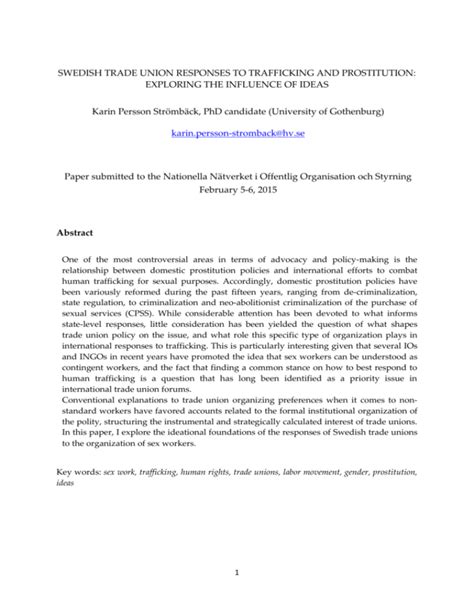 SWEDISH TRADE UNION RESPONSES TO TRAFFICKING AND PROSTITUTION: EXPLORING THE INFLUENCE OF IDEAS

Karin Persson Strömbäck, PhD candidate (University of Gothenburg)

karin.persson-stromback@hv.se

Paper submitted to the Nationella Nätverket i Offentlig Organisation och Styrning
February 5-6, 2015

Abstract

One of the most controversial areas in terms of advocacy and policy-making is the relationship between domestic prostitution policies and international efforts to combat human trafficking for sexual purposes. Accordingly, domestic prostitution policies have been variously reformed during the past fifteen years, ranging from de-criminalization, state regulation, to criminalization and neo-abolitionist criminalization of the purchase of sexual services (CPSS). While considerable attention has been devoted to what informs state-level responses, little consideration has been yielded the question of what shapes trade union policy on the issue, and what role this specific type of organization plays in international responses to trafficking. This is particularly interesting given that several IOs and INGOs in recent years have promoted the idea that sex workers can be understood as contingent workers, and the fact that finding a common stance on how to best respond to human trafficking is a question that has long been identified as a priority issue in international trade union forums.
Conventional explanations to trade union organizing preferences when it comes to non-standard workers have favored accounts related to the formal institutional organization of the polity, structuring the instrumental and strategically calculated interest of trade unions. In this paper, I explore the ideational foundations of the responses of Swedish trade unions to the organization of sex workers.

Key words: sex work, trafficking, human rights, trade unions, labor movement, gender, prostitution, ideas

1